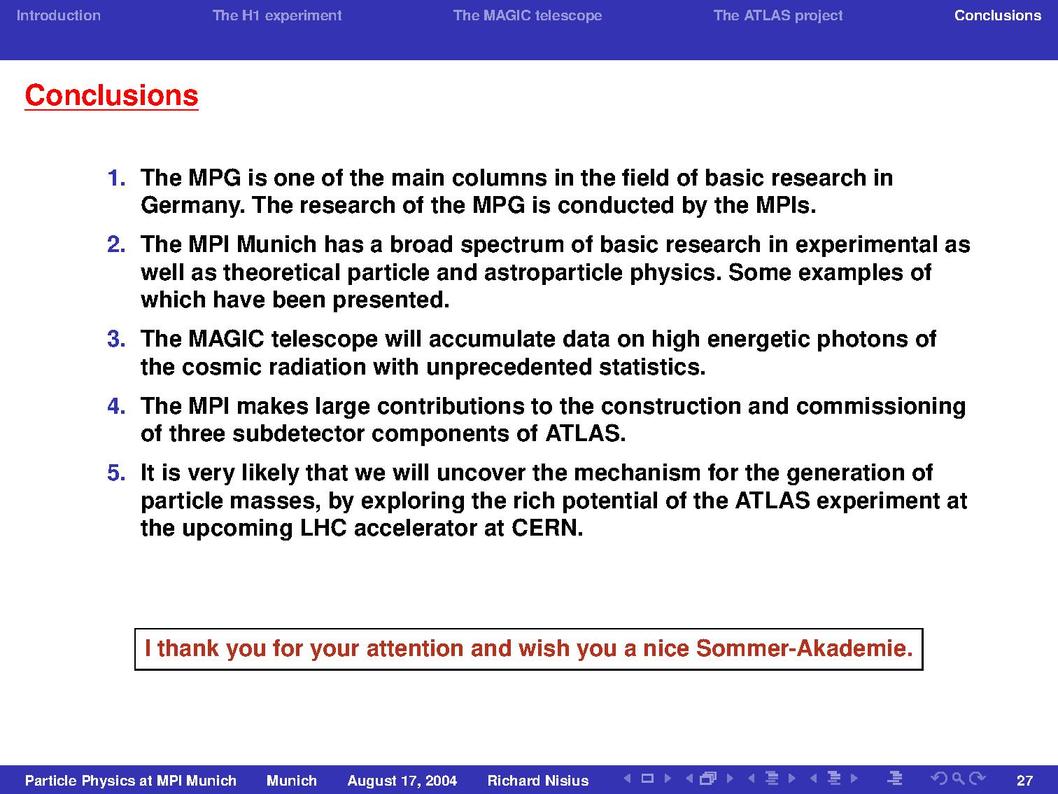 Introduction The H1 experiment The MAGIC telescope The ATLAS project Conclusions

Conclusions

1. The MPG is one of the main columns in the field of basic research in Germany. The research of the MPG is conducted by the MPIs.

2. The MPI Munich has a broad spectrum of basic research in experimental as well as theoretical particle and astroparticle physics. Some examples of which have been presented.

3. The MAGIC telescope will accumulate data on high energetic photons of the cosmic radiation with unprecedented statistics.

4. The MPI makes large contributions to the construction and commissioning of three subdetector components of ATLAS.

5. It is very likely that we will uncover the mechanism for the generation of particle masses, by exploring the rich potential of the ATLAS experiment at the upcoming LHC accelerator at CERN.

I thank you for your attention and wish you a nice Sommer-Akademie.

Particle Physics at MPI Munich Munich August 17, 2004 Richard Nisius 27